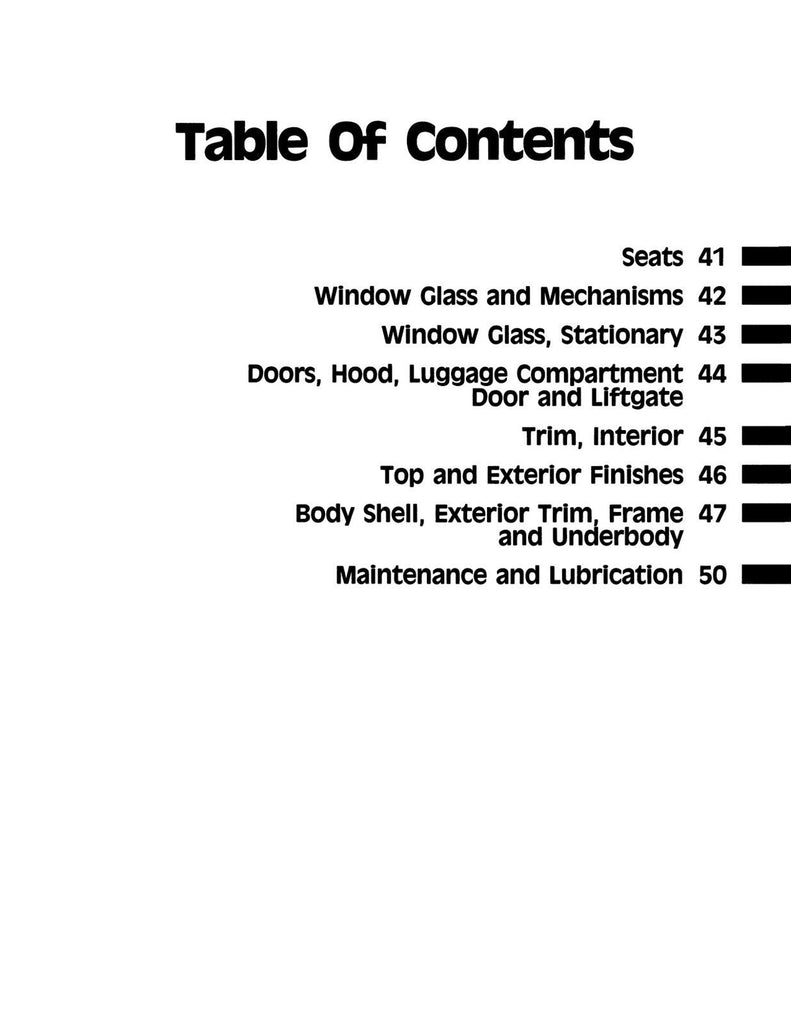 Table Of Contents

Seats 41

Window Glass and Mechanisms 42

Window Glass, Stationary 43

Doors, Hood, Luggage Compartment Door and Liftgate 44

Trim, Interior 45

Top and Exterior Finishes 46

Body Shell, Exterior Trim, Frame and Underbody 47

Maintenance and Lubrication 50